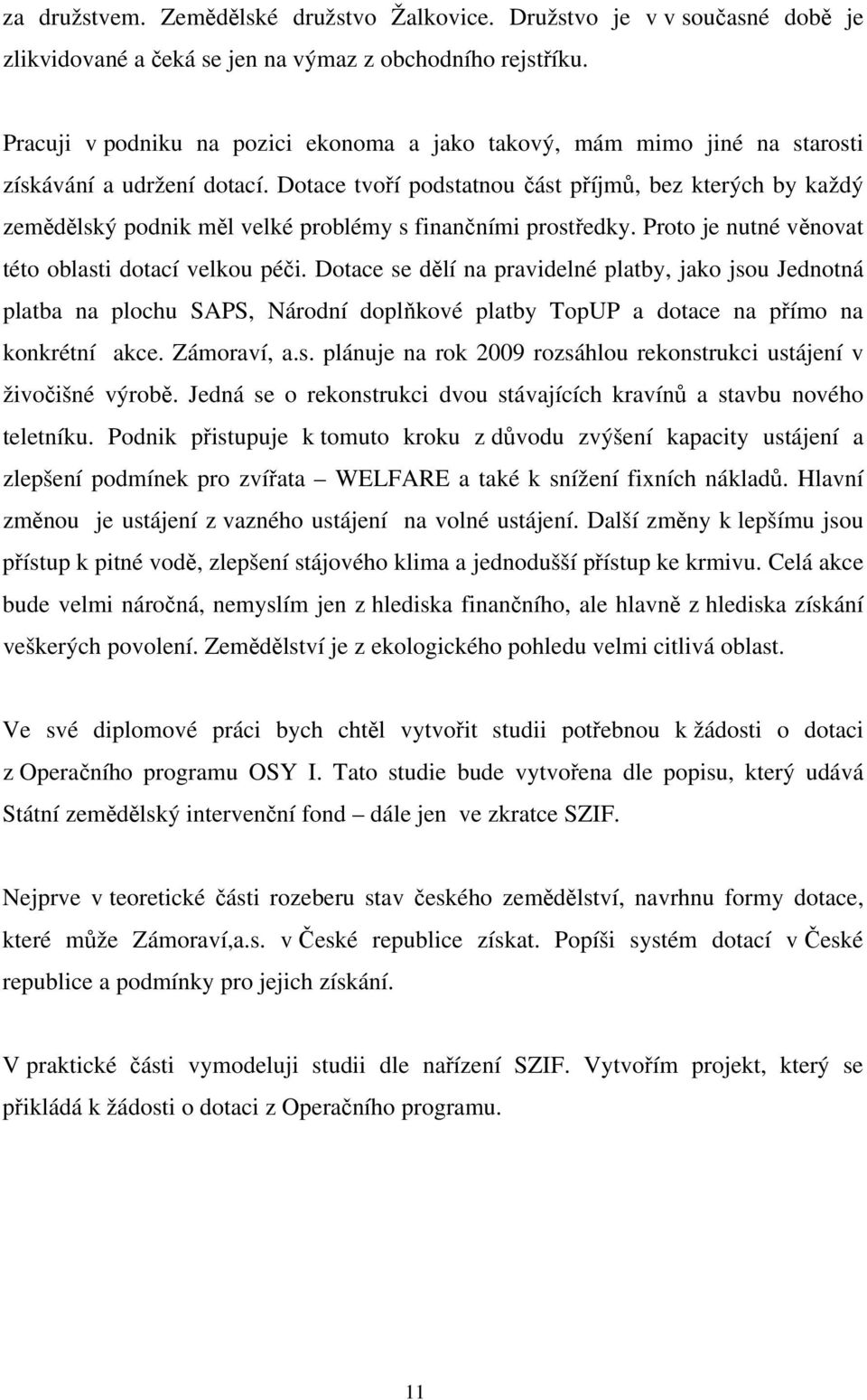 za družstvem. Zemědělské družstvo Žalkovice. Družstvo je v v současné době je zlikvidované a čeká se jen na výmaz z obchodního rejstříku.

Pracuji v podniku na pozici ekonoma a jako takový, mám mimo jiné na starosti získávání a udržení dotací. Dotace tvoří podstatnou část příjmů, bez kterých by každý zemědělský podnik měl velké problémy s finančními prostředky. Proto je nutné věnovat této oblasti dotací velkou péči. Dotace se dělí na pravidelné platby, jako jsou Jednotná platba na plochu SAPS, Národní doplňkové platby TopUP a dotace na přímo na konkrétní akce. Zámoraví, a.s. plánuje na rok 2009 rozsáhlou rekonstrukci ustájení v živočišné výrobě. Jedná se o rekonstrukci dvou stávajících kravínů a stavbu nového teletníku. Podnik přistupuje k tomuto kroku z důvodu zvýšení kapacity ustájení a zlepšení podmínek pro zvířata – WELFARE a také k snížení fixních nákladů. Hlavní změnou je ustájení z vazného ustájení na volné ustájení. Další změny k lepšímu jsou přístup k pitné vodě, zlepšení stájového klima a jednodušší přístup ke krmivu. Celá akce bude velmi náročná, nemyslím jen z hlediska finančního, ale hlavně z hlediska získání veškerých povolení. Zemědělství je z ekologického pohledu velmi citlivá oblast.

Ve své diplomové práci bych chtěl vytvořit studii potřebnou k žádosti o dotaci z Operačního programu OSY I. Tato studie bude vytvořena dle popisu, který udává Státní zemědělský intervenční fond – dále jen ve zkratce SZIF.

Nejprve v teoretické části rozeberu stav českého zemědělství, navrhnu formy dotace, které může Zámoraví,a.s. v České republice získat. Popíši systém dotací v České republice a podmínky pro jejich získání.

V praktické části vymodeluji studii dle nařízení SZIF. Vytvořím projekt, který se přikládá k žádosti o dotaci z Operačního programu.

11